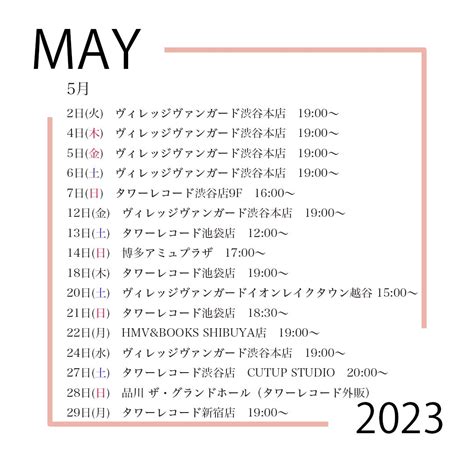 MAY

5月

2日(火)　ヴィレッジヴァンガード渋谷本店　19:00〜
4日(木)　ヴィレッジヴァンガード渋谷本店　19:00〜
5日(金)　ヴィレッジヴァンガード渋谷本店　19:00〜
6日(土)　ヴィレッジヴァンガード渋谷本店　19:00〜
7日(日)　タワーレコード渋谷店9F　16:00〜
12日(金)　ヴィレッジヴァンガード渋谷本店　19:00〜
13日(土)　タワーレコード池袋店　12:00〜
14日(日)　博多アミュプラザ　17:00〜
18日(木)　タワーレコード池袋店　19:00〜
20日(土)　ヴィレッジヴァンガードイオンレイクタウン越谷 15:00〜
21日(日)　タワーレコード池袋店　18:30〜
22日(月)　HMV&BOOKS SHIBUYA店　19:00〜
24日(水)　ヴィレッジヴァンガード渋谷本店　19:00〜
27日(土)　タワーレコード渋谷店　CUTUP STUDIO　20:00〜
28日(日)　品川 ザ・グランドホール（タワーレコード外販）
29日(月)　タワーレコード新宿店　19:00〜

2023